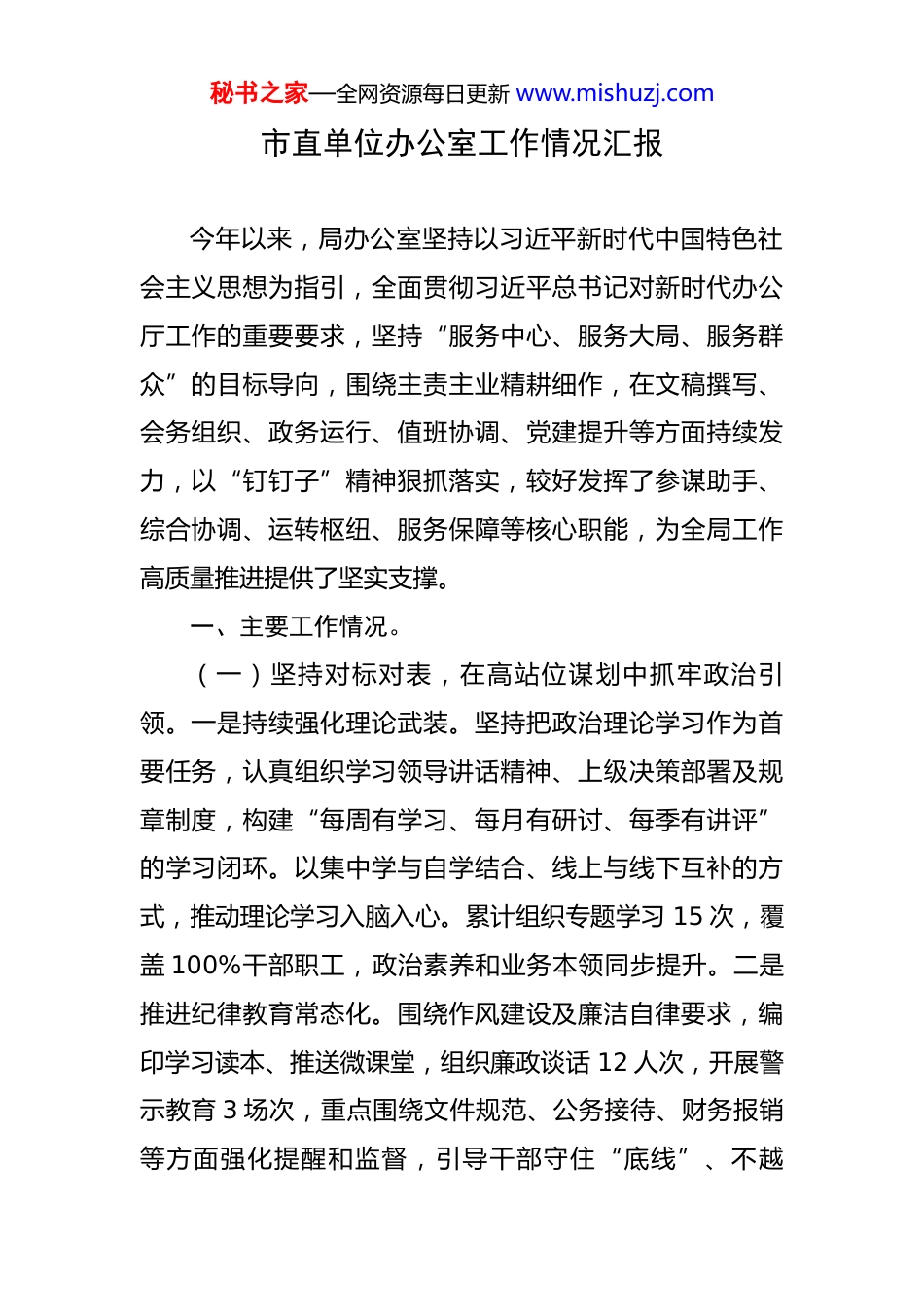 秘书之家—全网资源每日更新 www.mishuzj.com

市直单位办公室工作情况汇报

今年以来，局办公室坚持以习近平新时代中国特色社会主义思想为指引，全面贯彻习近平总书记对新时代办公厅工作的重要要求，坚持“服务中心、服务大局、服务群众”的目标导向，围绕主责主业精耕细作，在文稿撰写、会务组织、政务运行、值班协调、党建提升等方面持续发力，以“钉钉子”精神狠抓落实，较好发挥了参谋助手、综合协调、运转枢纽、服务保障等核心职能，为全局工作高质量推进提供了坚实支撑。

一、主要工作情况。

（一）坚持对标对表，在高站位谋划中抓牢政治引领。一是持续强化理论武装。坚持把政治理论学习作为首要任务，认真组织学习领导讲话精神、上级决策部署及规章制度，构建“每周有学习、每月有研讨、每季有讲评”的学习闭环。以集中学与自学结合、线上与线下互补的方式，推动理论学习入脑入心。累计组织专题学习 15 次，覆盖 100%干部职工，政治素养和业务本领同步提升。二是推进纪律教育常态化。围绕作风建设及廉洁自律要求，编印学习读本、推送微课堂，组织廉政谈话 12 人次，开展警示教育 3 场次，重点围绕文件规范、公务接待、财务报销等方面强化提醒和监督，引导干部守住“底线”、不越